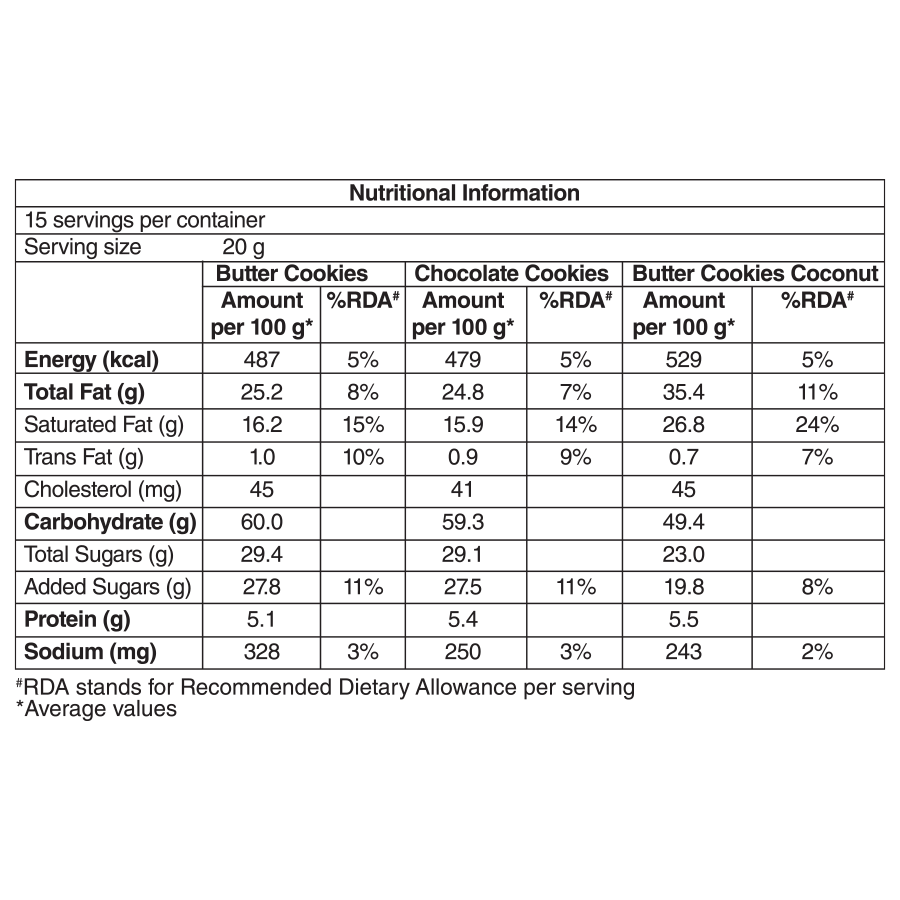 Nutritional Information

15 servings per container

Serving size 20 g

| | Butter Cookies | | Chocolate Cookies | | Butter Cookies Coconut | |
|---|---|---|---|---|---|---|
| | Amount per 100 g* | %RDA# | Amount per 100 g* | %RDA# | Amount per 100 g* | %RDA# |
| Energy (kcal) | 487 | 5% | 479 | 5% | 529 | 5% |
| Total Fat (g) | 25.2 | 8% | 24.8 | 7% | 35.4 | 11% |
| Saturated Fat (g) | 16.2 | 15% | 15.9 | 14% | 26.8 | 24% |
| Trans Fat (g) | 1.0 | 10% | 0.9 | 9% | 0.7 | 7% |
| Cholesterol (mg) | 45 | | 41 | | 45 | |
| Carbohydrate (g) | 60.0 | | 59.3 | | 49.4 | |
| Total Sugars (g) | 29.4 | | 29.1 | | 23.0 | |
| Added Sugars (g) | 27.8 | 11% | 27.5 | 11% | 19.8 | 8% |
| Protein (g) | 5.1 | | 5.4 | | 5.5 | |
| Sodium (mg) | 328 | 3% | 250 | 3% | 243 | 2% |

#RDA stands for Recommended Dietary Allowance per serving
*Average values